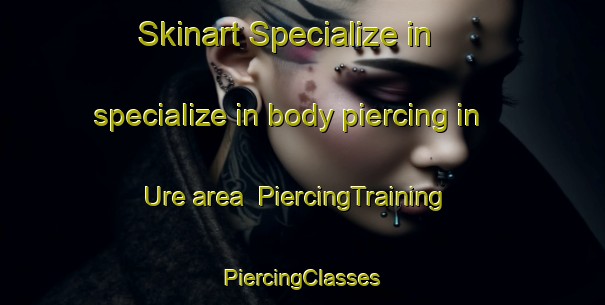 Skinart Specialize in specialize in body piercing in Ure area  PiercingTraining PiercingClasses